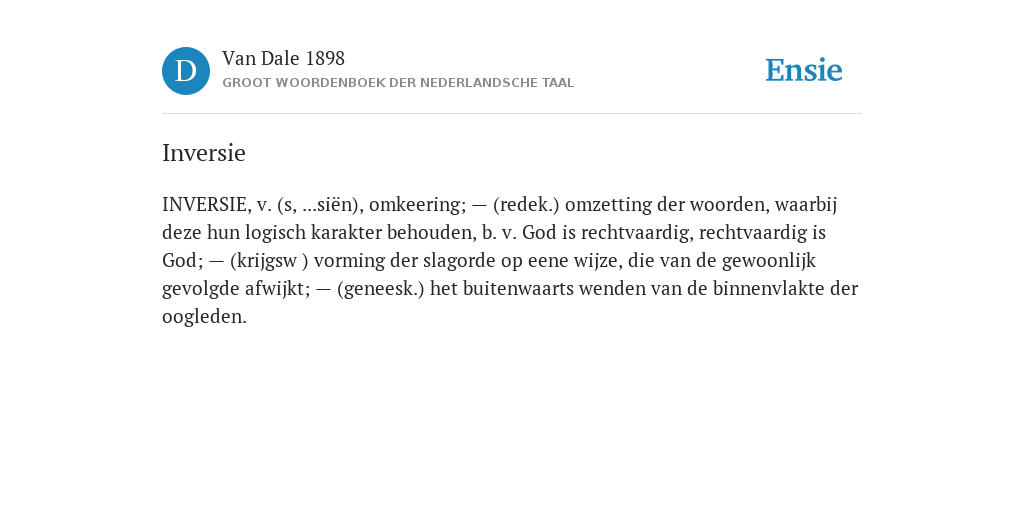 D

Van Dale 1898
GROOT WOORDENBOEK DER NEDERLANDSCHE TAAL

Ensie

Inversie

INVERSIE, v. (s, ...siën), omkeering; — (redek.) omzetting der woorden, waarbij deze hun logisch karakter behouden, b. v. God is rechtvaardig, rechtvaardig is God; — (krijgsw ) vorming der slagorde op eene wijze, die van de gewoonlijk gevolgde afwijkt; — (geneesk.) het buitenwaarts wenden van de binnenvlakte der oogleden.